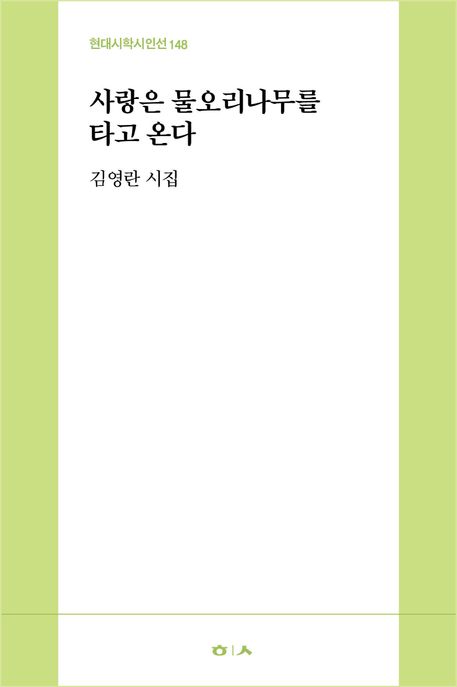 현대시학시인선 148

사랑은 물오리나무를 타고 온다

김영란 시집

ㅎ|ㅅ